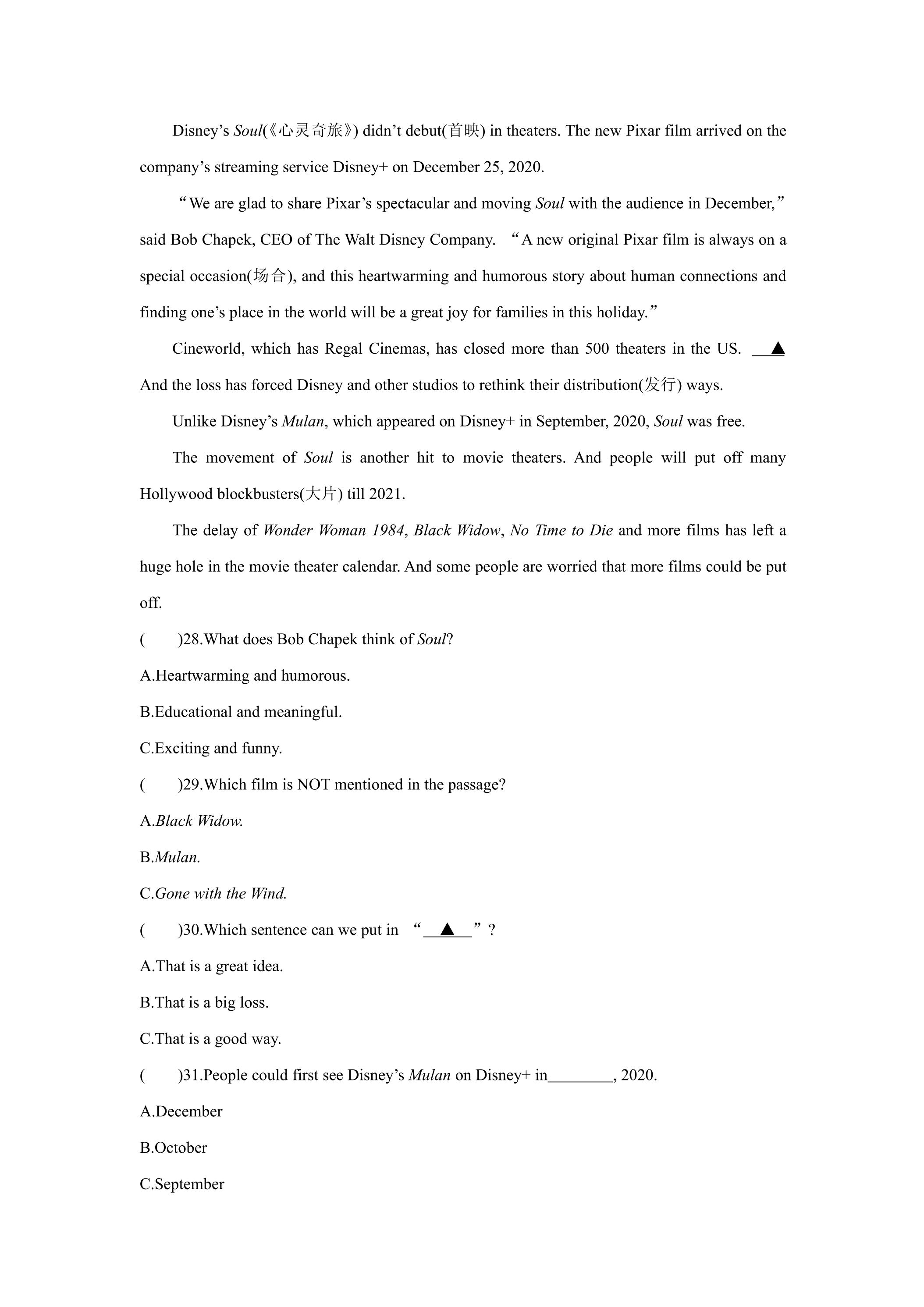 Disney's Soul(《心灵奇旅》) didn't debut(首映) in theaters. The new Pixar film arrived on the company's streaming service Disney+ on December 25, 2020.

"We are glad to share Pixar's spectacular and moving Soul with the audience in December," said Bob Chapek, CEO of The Walt Disney Company. "A new original Pixar film is always on a special occasion(场合), and this heartwarming and humorous story about human connections and finding one's place in the world will be a great joy for families in this holiday."

Cineworld, which has Regal Cinemas, has closed more than 500 theaters in the US. ▲ And the loss has forced Disney and other studios to rethink their distribution(发行) ways.

Unlike Disney's Mulan, which appeared on Disney+ in September, 2020, Soul was free.

The movement of Soul is another hit to movie theaters. And people will put off many Hollywood blockbusters(大片) till 2021.

The delay of Wonder Woman 1984, Black Widow, No Time to Die and more films has left a huge hole in the movie theater calendar. And some people are worried that more films could be put off.

( )28.What does Bob Chapek think of Soul?

A.Heartwarming and humorous.

B.Educational and meaningful.

C.Exciting and funny.

( )29.Which film is NOT mentioned in the passage?

A.Black Widow.

B.Mulan.

C.Gone with the Wind.

( )30.Which sentence can we put in "▲"?

A.That is a great idea.

B.That is a big loss.

C.That is a good way.

( )31.People could first see Disney's Mulan on Disney+ in____, 2020.

A.December

B.October

C.September